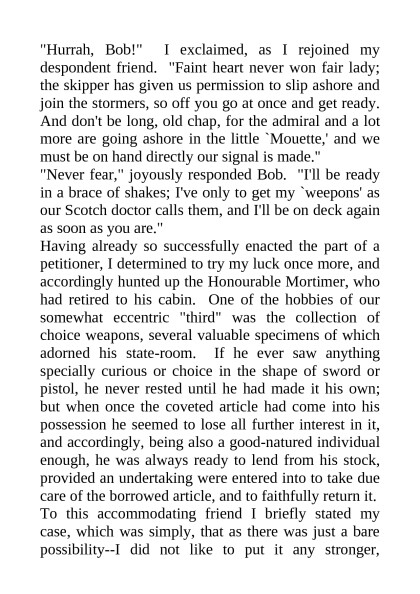 "Hurrah, Bob!" I exclaimed, as I rejoined my despondent friend. "Faint heart never won fair lady; the skipper has given us permission to slip ashore and join the stormers, so off you go at once and get ready. And don't be long, old chap, for the admiral and a lot more are going ashore in the little `Mouette,' and we must be on hand directly our signal is made."

"Never fear," joyously responded Bob. "I'll be ready in a brace of shakes; I've only to get my `weepons' as our Scotch doctor calls them, and I'll be on deck again as soon as you are."

Having already so successfully enacted the part of a petitioner, I determined to try my luck once more, and accordingly hunted up the Honourable Mortimer, who had retired to his cabin. One of the hobbies of our somewhat eccentric "third" was the collection of choice weapons, several valuable specimens of which adorned his state-room. If he ever saw anything specially curious or choice in the shape of sword or pistol, he never rested until he had made it his own; but when once the coveted article had come into his possession he seemed to lose all further interest in it, and accordingly, being also a good-natured individual enough, he was always ready to lend from his stock, provided an undertaking were entered into to take due care of the borrowed article, and to faithfully return it.

To this accommodating friend I briefly stated my case, which was simply, that as there was just a bare possibility--I did not like to put it any stronger,